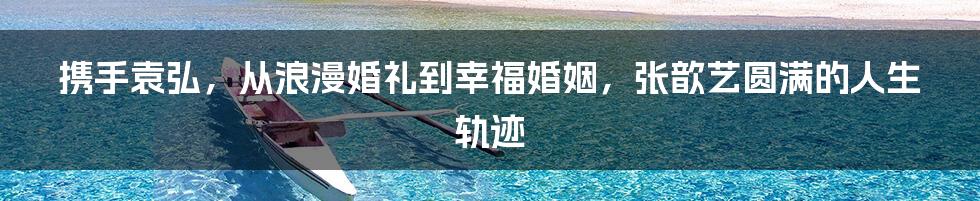 携手袁弘，从浪漫婚礼到幸福婚姻，张歆艺圆满的人生轨迹